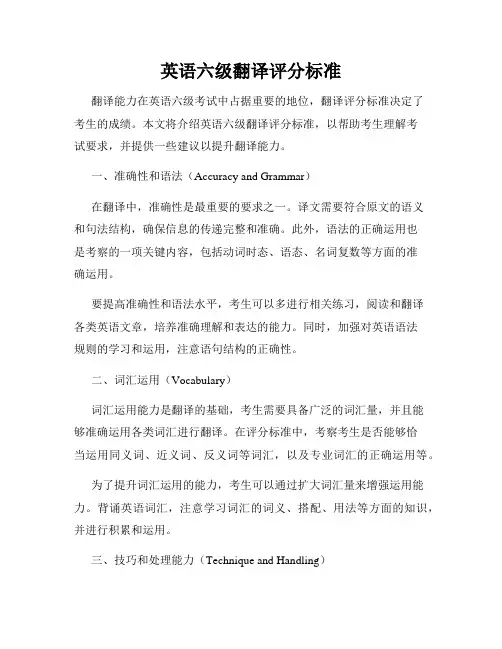 英语六级翻译评分标准

翻译能力在英语六级考试中占据重要的地位，翻译评分标准决定了考生的成绩。本文将介绍英语六级翻译评分标准，以帮助考生理解考试要求，并提供一些建议以提升翻译能力。

一、准确性和语法（Accuracy and Grammar）

在翻译中，准确性是最重要的要求之一。译文需要符合原文的语义和句法结构，确保信息的传递完整和准确。此外，语法的正确运用也是考察的一项关键内容，包括动词时态、语态、名词复数等方面的准确运用。

要提高准确性和语法水平，考生可以多进行相关练习，阅读和翻译各类英语文章，培养准确理解和表达的能力。同时，加强对英语语法规则的学习和运用，注意语句结构的正确性。

二、词汇运用（Vocabulary）

词汇运用能力是翻译的基础，考生需要具备广泛的词汇量，并且能够准确运用各类词汇进行翻译。在评分标准中，考察考生是否能够恰当运用同义词、近义词、反义词等词汇，以及专业词汇的正确运用等。

为了提升词汇运用的能力，考生可以通过扩大词汇量来增强运用能力。背诵英语词汇，注意学习词汇的词义、搭配、用法等方面的知识，并进行积累和运用。

三、技巧和处理能力（Technique and Handling）